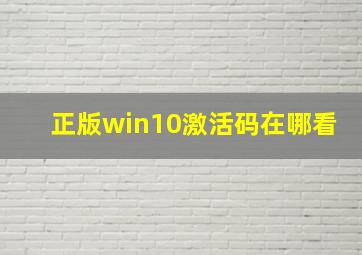 正版win10激活码在哪看